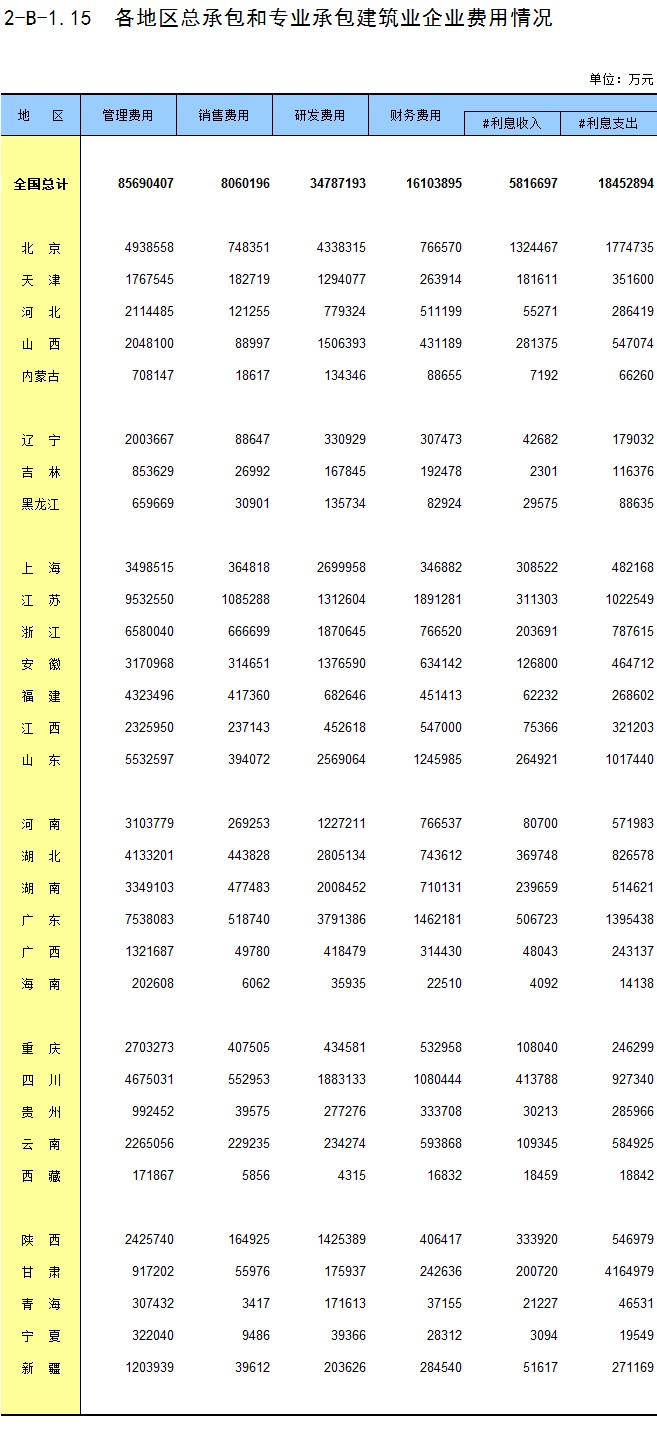 2-B-1.15 各地区总承包和专业承包建筑业企业费用情况

单位：万元

| 地 区 | 管理费用 | 销售费用 | 研发费用 | 财务费用 | #利息收入 | #利息支出 |
|---|---|---|---|---|---|---|
| 全国总计 | 85690407 | 8060196 | 34787193 | 16103895 | 5816697 | 18452894 |
| 北 京 | 4938558 | 748351 | 4338315 | 766570 | 1324467 | 1774735 |
| 天 津 | 1767545 | 182719 | 1294077 | 263914 | 181611 | 351600 |
| 河 北 | 2114485 | 121255 | 779324 | 511199 | 55271 | 286419 |
| 山 西 | 2048100 | 88997 | 1506393 | 431189 | 281375 | 547074 |
| 内蒙古 | 708147 | 18617 | 134346 | 88655 | 7192 | 66260 |
| 辽 宁 | 2003667 | 88647 | 330929 | 307473 | 42682 | 179032 |
| 吉 林 | 853629 | 26992 | 167845 | 192478 | 2301 | 116376 |
| 黑龙江 | 659669 | 30901 | 135734 | 82924 | 29575 | 88635 |
| 上 海 | 3498515 | 364818 | 2699958 | 346882 | 308522 | 482168 |
| 江 苏 | 9532550 | 1085288 | 1312604 | 1891281 | 311303 | 1022549 |
| 浙 江 | 6580040 | 666699 | 1870645 | 766520 | 203691 | 787615 |
| 安 徽 | 3170968 | 314651 | 1376590 | 634142 | 126800 | 464712 |
| 福 建 | 4323496 | 417360 | 682646 | 451413 | 62232 | 268602 |
| 江 西 | 2325950 | 237143 | 452618 | 547000 | 75366 | 321203 |
| 山 东 | 5532597 | 394072 | 2569064 | 1245985 | 264921 | 1017440 |
| 河 南 | 3103779 | 269253 | 1227211 | 766537 | 80700 | 571983 |
| 湖 北 | 4133201 | 443828 | 2805134 | 743612 | 369748 | 826578 |
| 湖 南 | 3349103 | 477483 | 2008452 | 710131 | 239659 | 514621 |
| 广 东 | 7538083 | 518740 | 3791386 | 1462181 | 506723 | 1395438 |
| 广 西 | 1321687 | 49780 | 418479 | 314430 | 48043 | 243137 |
| 海 南 | 202608 | 6062 | 35935 | 22510 | 4092 | 14138 |
| 重 庆 | 2703273 | 407505 | 434581 | 532958 | 108040 | 246299 |
| 四 川 | 4675031 | 552953 | 1883133 | 1080444 | 413788 | 927340 |
| 贵 州 | 992452 | 39575 | 277276 | 333708 | 30213 | 285966 |
| 云 南 | 2265056 | 229235 | 234274 | 593868 | 109345 | 584925 |
| 西 藏 | 171867 | 5856 | 4315 | 16832 | 18459 | 18842 |
| 陕 西 | 2425740 | 164925 | 1425389 | 406417 | 333920 | 546979 |
| 甘 肃 | 917202 | 55976 | 175937 | 242636 | 200720 | 4164979 |
| 青 海 | 307432 | 3417 | 171613 | 37155 | 21227 | 46531 |
| 宁 夏 | 322040 | 9486 | 39366 | 28312 | 3094 | 19549 |
| 新 疆 | 1203939 | 39612 | 203626 | 284540 | 51617 | 271169 |